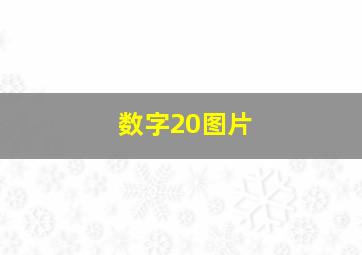 数字20图片